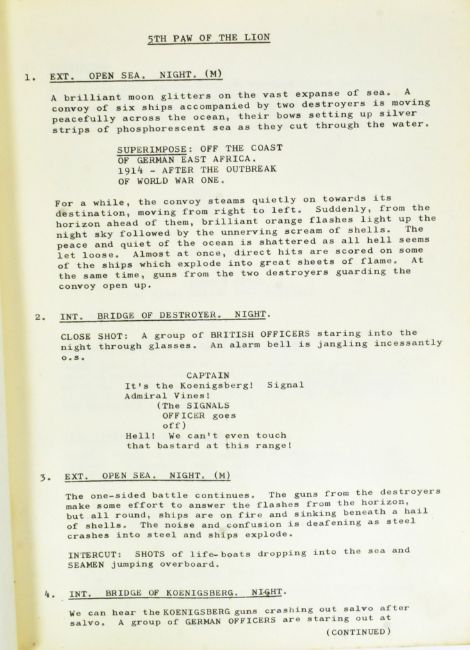 5TH PAW OF THE LION

1. EXT. OPEN SEA. NIGHT. (M)

A brilliant moon glitters on the vast expanse of sea. A convoy of six ships accompanied by two destroyers is moving peacefully across the ocean, their bows setting up silver strips of phosphorescent sea as they cut through the water.

SUPERIMPOSE: OFF THE COAST OF GERMAN EAST AFRICA. 1914 - AFTER THE OUTBREAK OF WORLD WAR ONE.

For a while, the convoy steams quietly on towards its destination, moving from right to left. Suddenly, from the horizon ahead of them, brilliant orange flashes light up the night sky followed by the unnerving scream of shells. The peace and quiet of the ocean is shattered as all hell seems let loose. Almost at once, direct hits are scored on some of the ships which explode into great sheets of flame. At the same time, guns from the two destroyers guarding the convoy open up.

2. INT. BRIDGE OF DESTROYER. NIGHT.

CLOSE SHOT: A group of BRITISH OFFICERS staring into the night through glasses. An alarm bell is jangling incessantly o.s.

CAPTAIN
It's the Koenigsberg! Signal Admiral Vines!
(The SIGNALS OFFICER goes off)
Hell! We can't even touch that bastard at this range!

3. EXT. OPEN SEA. NIGHT. (M)

The one-sided battle continues. The guns from the destroyers make some effort to answer the flashes from the horizon, but all round, ships are on fire and sinking beneath a hail of shells. The noise and confusion is deafening as steel crashes into steel and ships explode.

INTERCUT: SHOTS of life-boats dropping into the sea and SEAMEN jumping overboard.

4. INT. BRIDGE OF KOENIGSBERG. NIGHT.

We can hear the KOENIGSBERG guns crashing out salvo after salvo. A group of GERMAN OFFICERS are staring out at

(CONTINUED)